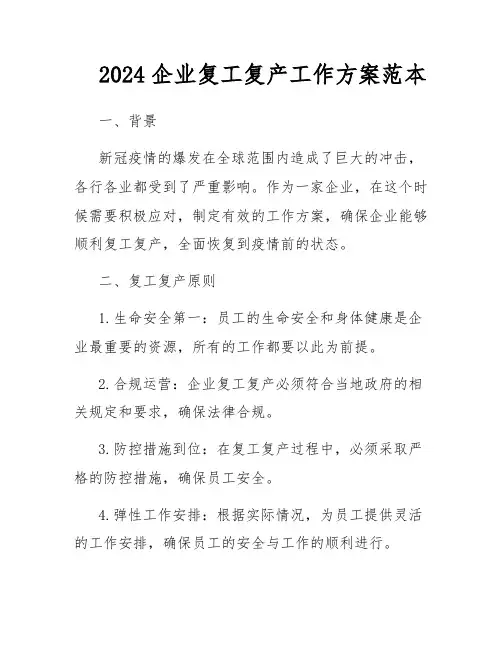 2024 企业复工复产工作方案范本

一、背景

新冠疫情的爆发在全球范围内造成了巨大的冲击，各行各业都受到了严重影响。作为一家企业，在这个时候需要积极应对，制定有效的工作方案，确保企业能够顺利复工复产，全面恢复到疫情前的状态。

二、复工复产原则

1. 生命安全第一：员工的生命安全和身体健康是企业最重要的资源，所有的工作都要以此为前提。

2. 合规运营：企业复工复产必须符合当地政府的相关规定和要求，确保法律合规。

3. 防控措施到位：在复工复产过程中，必须采取严格的防控措施，确保员工安全。

4. 弹性工作安排：根据实际情况，为员工提供灵活的工作安排，确保员工的安全与工作的顺利进行。